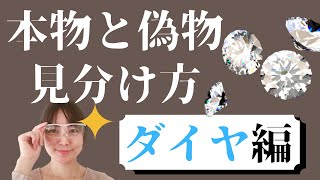 本物と偽物
見分け方

ダイヤ編